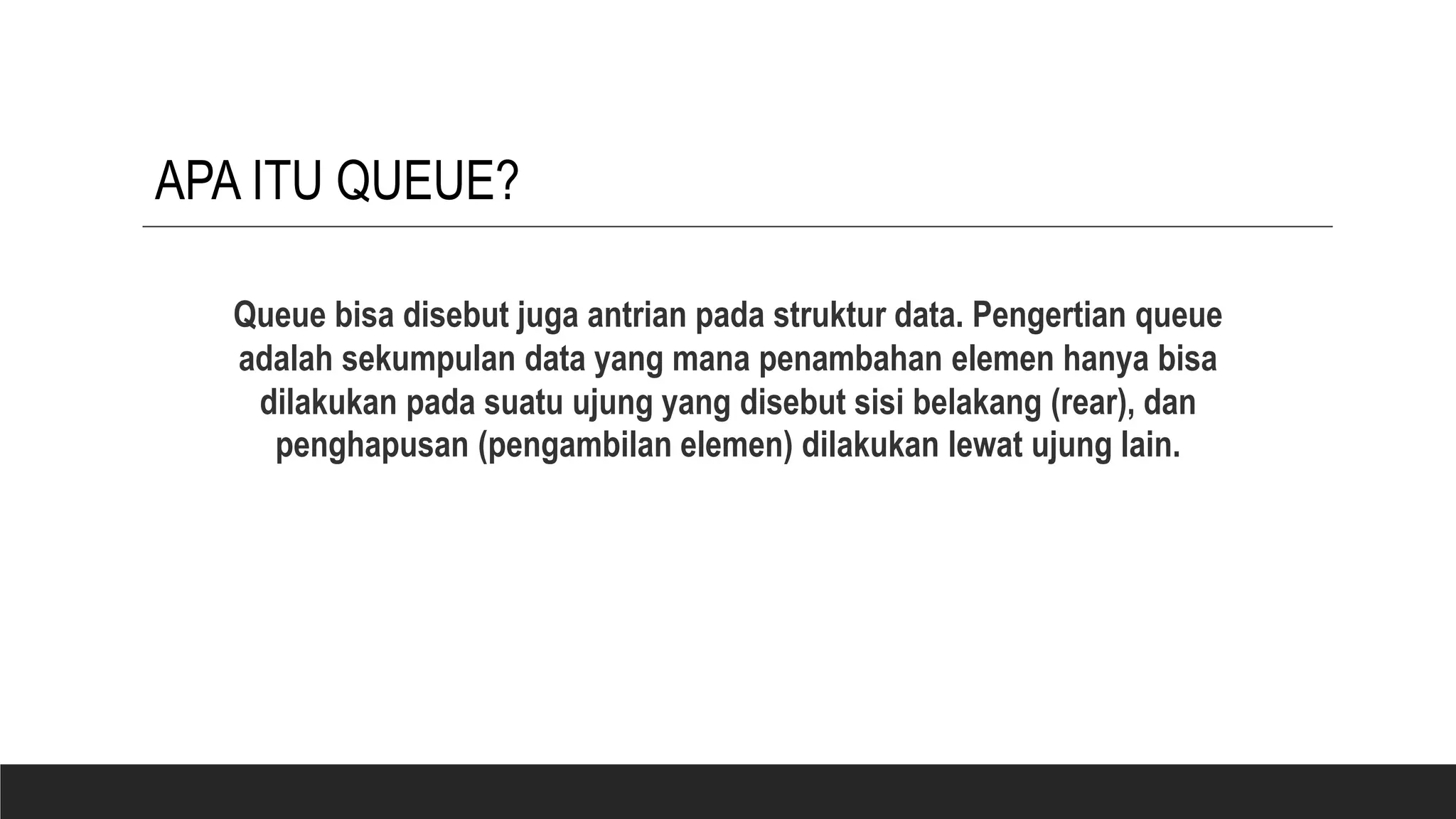 APA ITU QUEUE?

Queue bisa disebut juga antrian pada struktur data. Pengertian queue adalah sekumpulan data yang mana penambahan elemen hanya bisa dilakukan pada suatu ujung yang disebut sisi belakang (rear), dan penghapusan (pengambilan elemen) dilakukan lewat ujung lain.